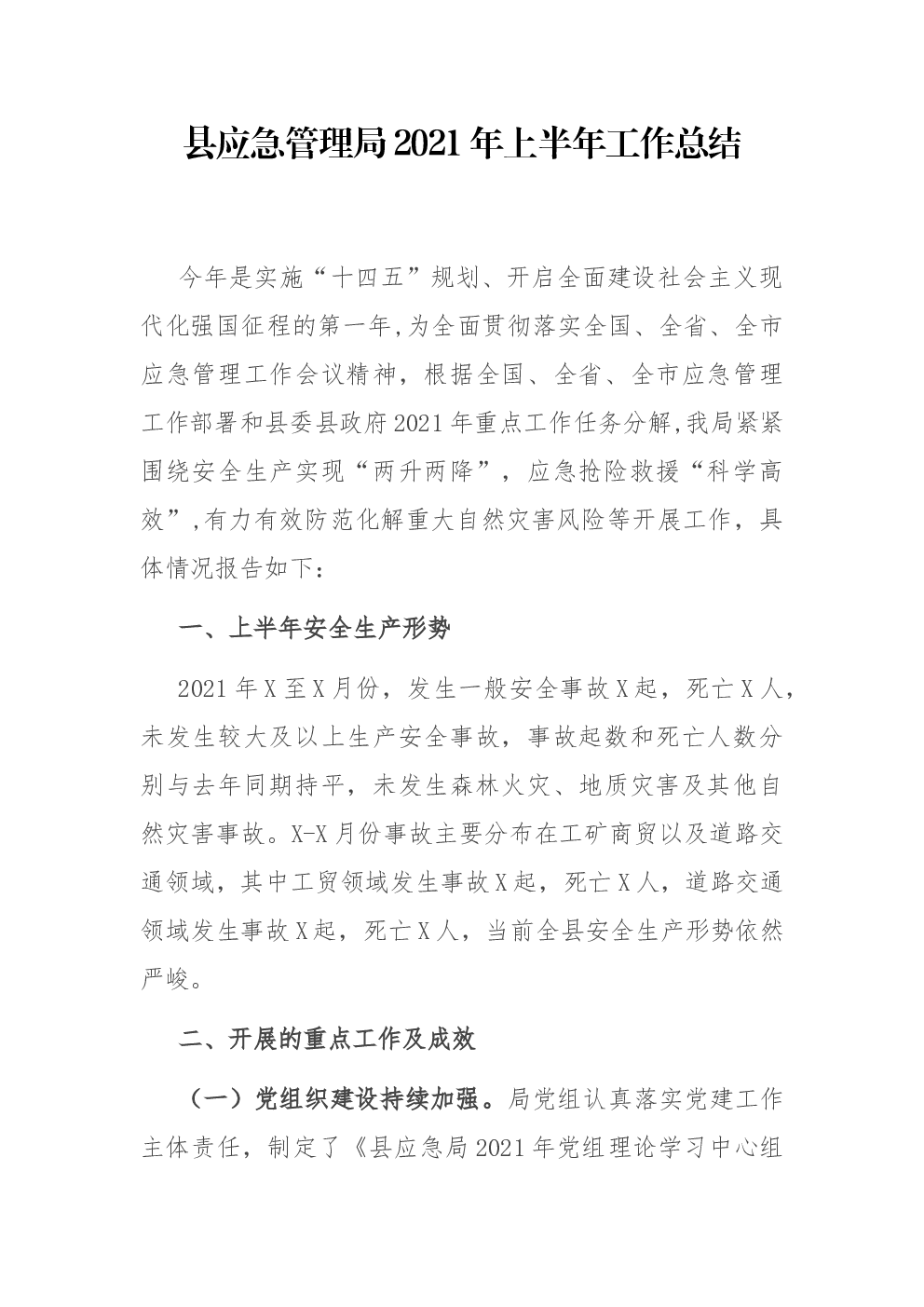 县应急管理局2021年上半年工作总结

今年是实施“十四五”规划、开启全面建设社会主义现代化强国征程的第一年,为全面贯彻落实全国、全省、全市应急管理工作会议精神，根据全国、全省、全市应急管理工作部署和县委县政府2021年重点工作任务分解,我局紧紧围绕安全生产实现“两升两降”，应急抢险救援“科学高效”,有力有效防范化解重大自然灾害风险等开展工作，具体情况报告如下：

一、上半年安全生产形势

2021年X至X月份，发生一般安全事故X起，死亡X人，未发生较大及以上生产安全事故，事故起数和死亡人数分别与去年同期持平，未发生森林火灾、地质灾害及其他自然灾害事故。X-X月份事故主要分布在工矿商贸以及道路交通领域，其中工贸领域发生事故X起，死亡X人，道路交通领域发生事故X起，死亡X人，当前全县安全生产形势依然严峻。

二、开展的重点工作及成效

（一）党组织建设持续加强。局党组认真落实党建工作主体责任，制定了《县应急局2021年党组理论学习中心组